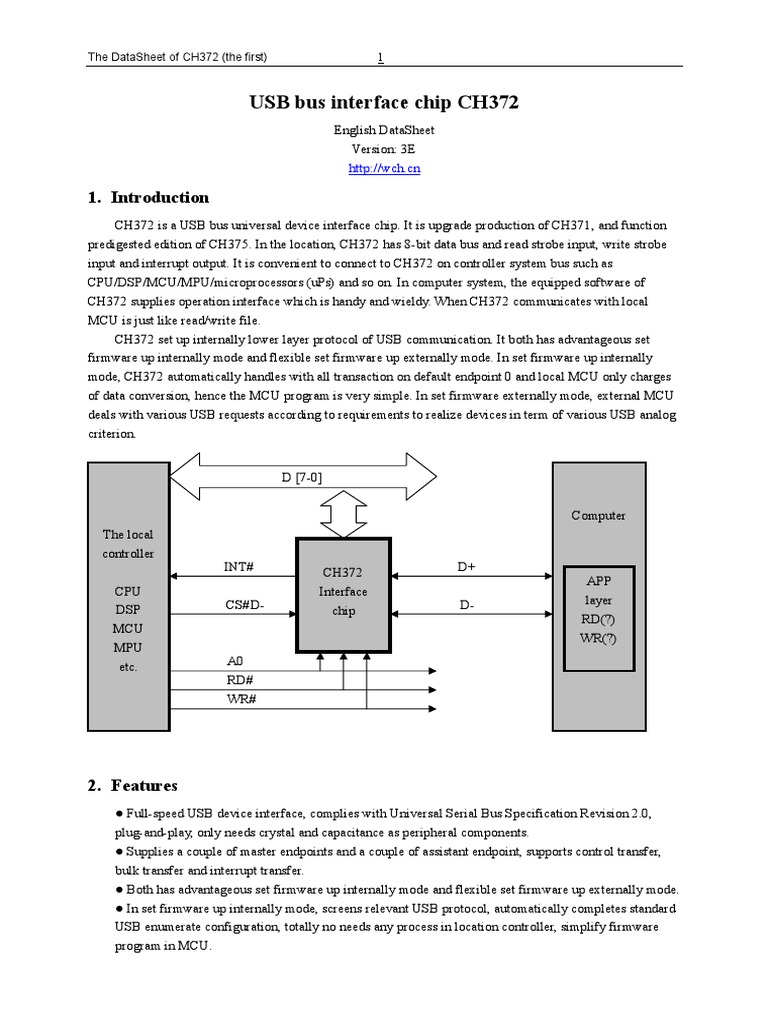 The DataSheet of CH372 (the first) 1

USB bus interface chip CH372

English DataSheet
Version: 3E
http://wch.cn

1. Introduction

CH372 is a USB bus universal device interface chip. It is upgrade production of CH371, and function predigested edition of CH375. In the location, CH372 has 8-bit data bus and read strobe input, write strobe input and interrupt output. It is convenient to connect to CH372 on controller system bus such as CPU/DSP/MCU/MPU/microprocessors (uPs) and so on. In computer system, the equipped software of CH372 supplies operation interface which is handy and wieldy. When CH372 communicates with local MCU is just like read/write file.

CH372 set up internally lower layer protocol of USB communication. It both has advantageous set firmware up internally mode and flexible set firmware up externally mode. In set firmware up internally mode, CH372 automatically handles with all transaction on default endpoint 0 and local MCU only charges of data conversion, hence the MCU program is very simple. In set firmware externally mode, external MCU deals with various USB requests according to requirements to realize devices in term of various USB analog criterion.

D [7-0]

The local controller

CPU
DSP
MCU
MPU
etc.

INT#
CS#D-
A0
RD#
WR#

CH372 Interface chip

D+
D-

Computer

APP layer RD(?) WR(?)

2. Features

● Full-speed USB device interface, complies with Universal Serial Bus Specification Revision 2.0, plug-and-play, only needs crystal and capacitance as peripheral components.
● Supplies a couple of master endpoints and a couple of assistant endpoint, supports control transfer, bulk transfer and interrupt transfer.
● Both has advantageous set firmware up internally mode and flexible set firmware up externally mode.
● In set firmware up internally mode, screens relevant USB protocol, automatically completes standard USB enumerate configuration, totally no needs any process in location controller, simplify firmware program in MCU.